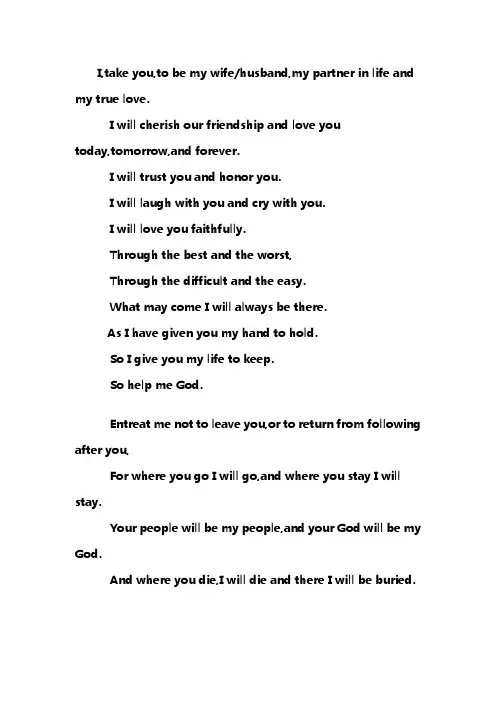 I,take you,to be my wife/husband,my partner in life and my true love.

I will cherish our friendship and love you today,tomorrow,and forever.

I will trust you and honor you.

I will laugh with you and cry with you.

I will love you faithfully.

Through the best and the worst,

Through the difficult and the easy.

What may come I will always be there.

As I have given you my hand to hold.

So I give you my life to keep.

So help me God.

Entreat me not to leave you,or to return from following after you,

For where you go I will go,and where you stay I will stay.

Your people will be my people,and your God will be my God.

And where you die,I will die and there I will be buried.